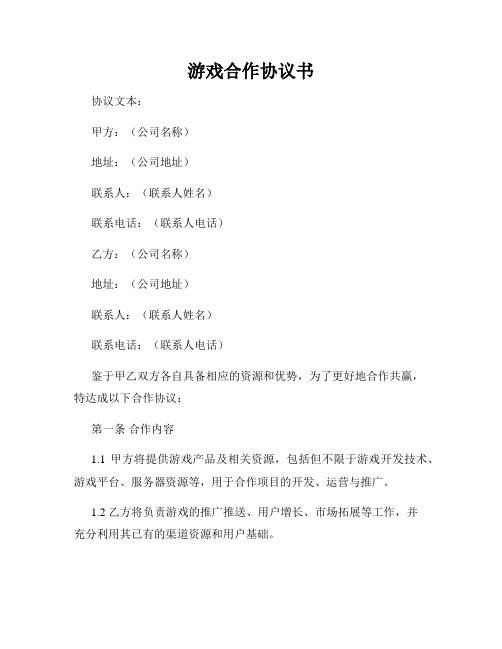 游戏合作协议书

协议文本：

甲方：（公司名称）

地址：（公司地址）

联系人：（联系人姓名）

联系电话：（联系人电话）

乙方：（公司名称）

地址：（公司地址）

联系人：（联系人姓名）

联系电话：（联系人电话）

鉴于甲乙双方各自具备相应的资源和优势，为了更好地合作共赢，特达成以下合作协议：

第一条 合作内容

1.1 甲方将提供游戏产品及相关资源，包括但不限于游戏开发技术、游戏平台、服务器资源等，用于合作项目的开发、运营与推广。

1.2 乙方将负责游戏的推广推送、用户增长、市场拓展等工作，并充分利用其已有的渠道资源和用户基础。